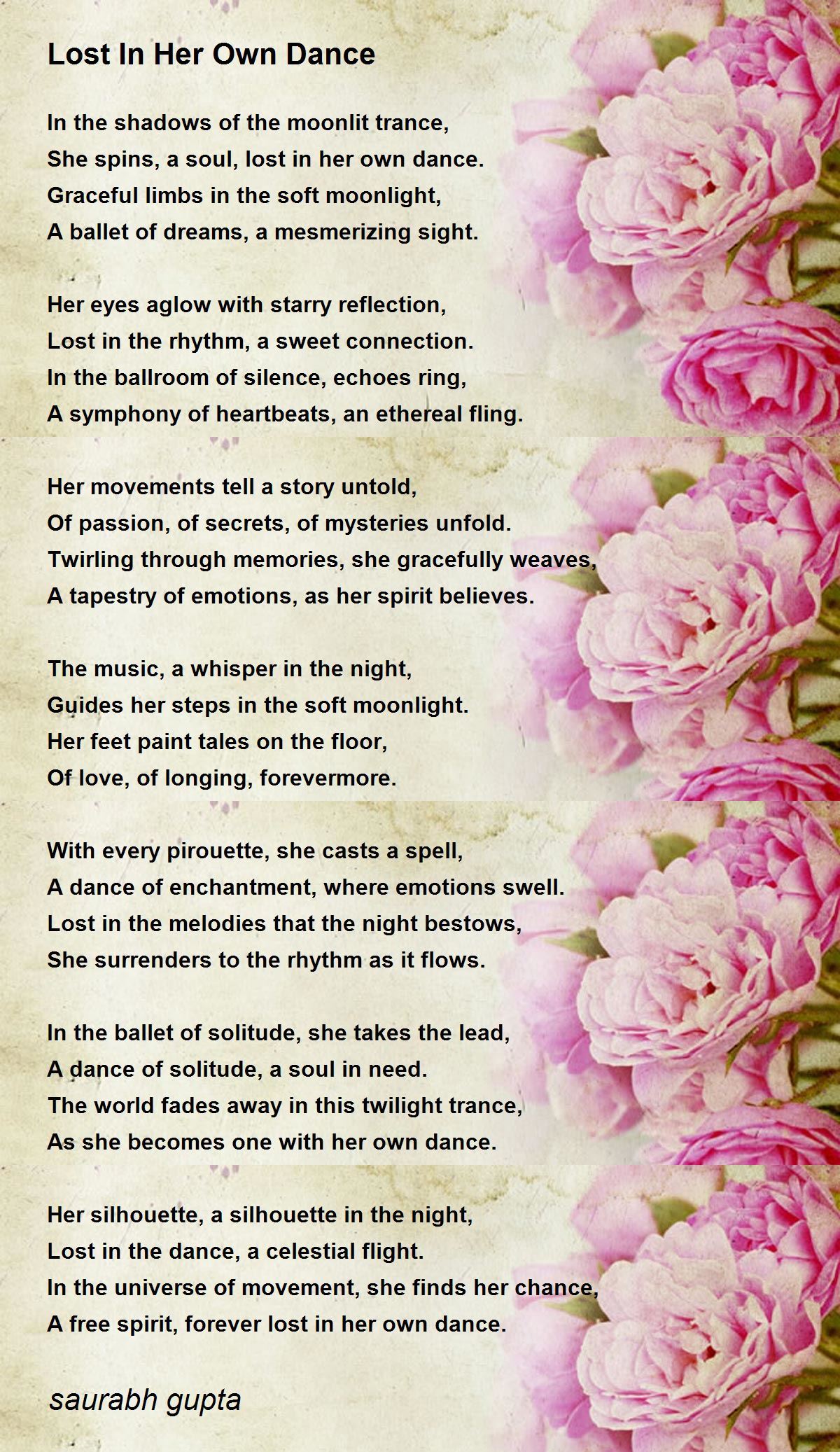 Lost In Her Own Dance

In the shadows of the moonlit trance,
She spins, a soul, lost in her own dance.
Graceful limbs in the soft moonlight,
A ballet of dreams, a mesmerizing sight.

Her eyes aglow with starry reflection,
Lost in the rhythm, a sweet connection.
In the ballroom of silence, echoes ring,
A symphony of heartbeats, an ethereal fling.

Her movements tell a story untold,
Of passion, of secrets, of mysteries unfold.
Twirling through memories, she gracefully weaves,
A tapestry of emotions, as her spirit believes.

The music, a whisper in the night,
Guides her steps in the soft moonlight.
Her feet paint tales on the floor,
Of love, of longing, forevermore.

With every pirouette, she casts a spell,
A dance of enchantment, where emotions swell.
Lost in the melodies that the night bestows,
She surrenders to the rhythm as it flows.

In the ballet of solitude, she takes the lead,
A dance of solitude, a soul in need.
The world fades away in this twilight trance,
As she becomes one with her own dance.

Her silhouette, a silhouette in the night,
Lost in the dance, a celestial flight.
In the universe of movement, she finds her chance,
A free spirit, forever lost in her own dance.

saurabh gupta